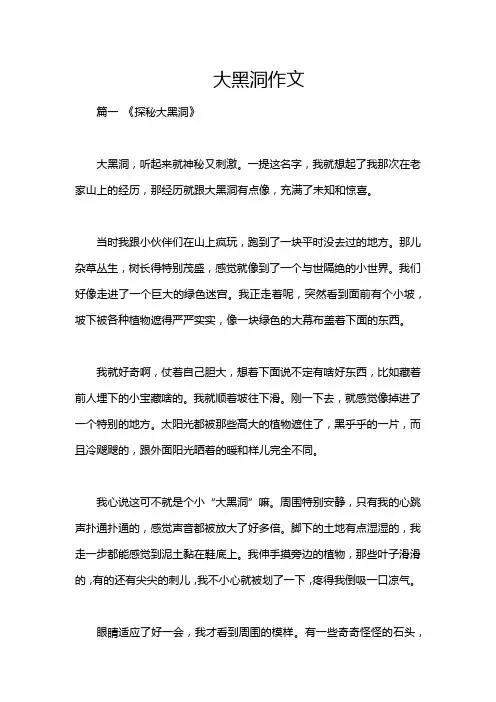 大黑洞作文

篇一 《探秘大黑洞》

大黑洞，听起来就神秘又刺激。一提这名字，我就想起了我那次在老家山上的经历，那经历就跟大黑洞有点像，充满了未知和惊喜。

当时我跟小伙伴们在山上疯玩，跑到了一块平时没去过的地方。那儿杂草丛生，树长得特别茂盛，感觉就像到了一个与世隔绝的小世界。我们好像走进了一个巨大的绿色迷宫。我正走着呢，突然看到面前有个小坡，坡下被各种植物遮得严严实实，像一块绿色的大幕布盖着下面的东西。

我就好奇啊，仗着自己胆大，想着下面说不定有啥好东西，比如藏着前人埋下的小宝藏啥的。我就顺着坡往下滑。刚一下去，就感觉像掉进了一个特别的地方。太阳光都被那些高大的植物遮住了，黑乎乎的一片，而且冷飕飕的，跟外面阳光晒着的暖和样儿完全不同。

我心说这可不就是个小“大黑洞”嘛。周围特别安静，只有我的心跳声扑通扑通的，感觉声音都被放大了好多倍。脚下的土地有点湿湿的，我走一步都能感觉到泥土黏在鞋底上。我伸手摸旁边的植物，那些叶子滑滑的，有的还有尖尖的刺儿，我不小心就被划了一下，疼得我倒吸一口凉气。

眼睛适应了好一会，我才看到周围的模样。有一些奇奇怪怪的石头，